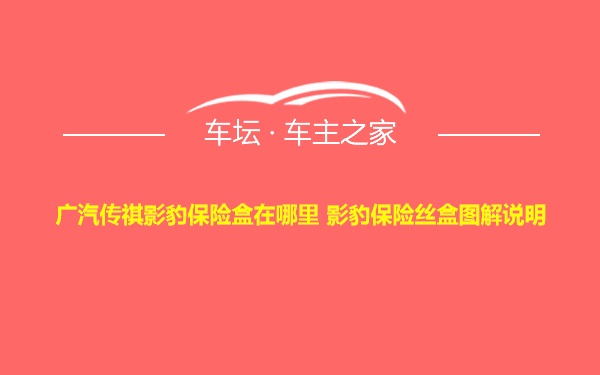 车坛 · 车主之家

广汽传祺影豹保险盒在哪里 影豹保险丝盒图解说明